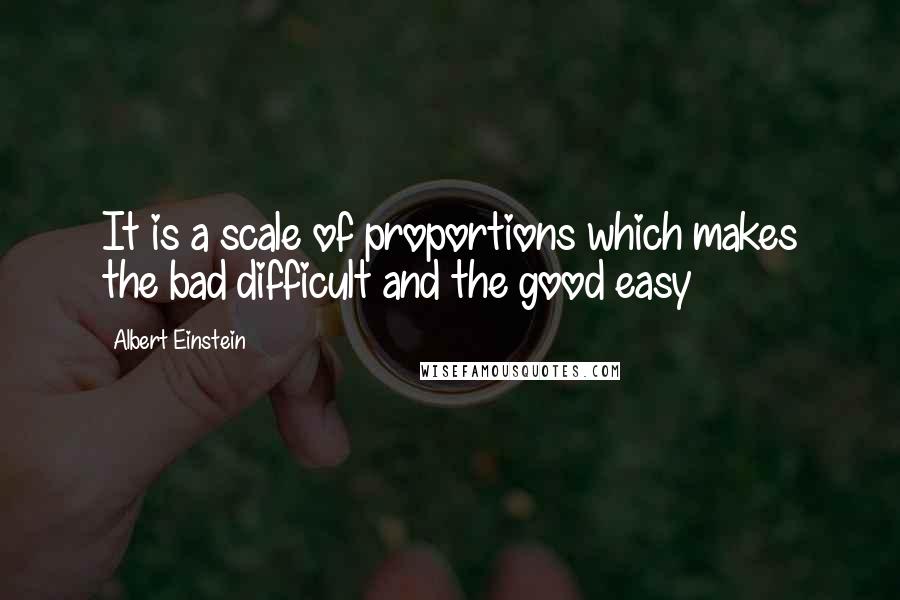 It is a scale of proportions which makes the bad difficult and the good easy

Albert Einstein

WISEFAMOUSQUOTES.COM